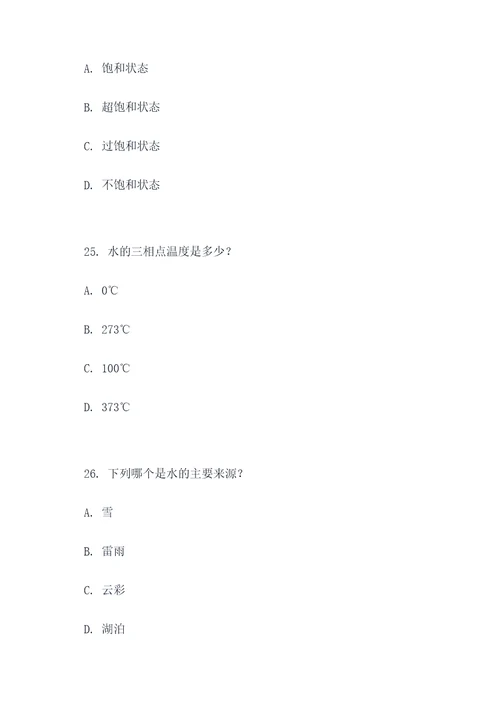 A. 饱和状态

B. 超饱和状态

C. 过饱和状态

D. 不饱和状态

25. 水的三相点温度是多少？

A. 0℃

B. 273℃

C. 100℃

D. 373℃

26. 下列哪个是水的主要来源？

A. 雪

B. 雷雨

C. 云彩

D. 湖泊